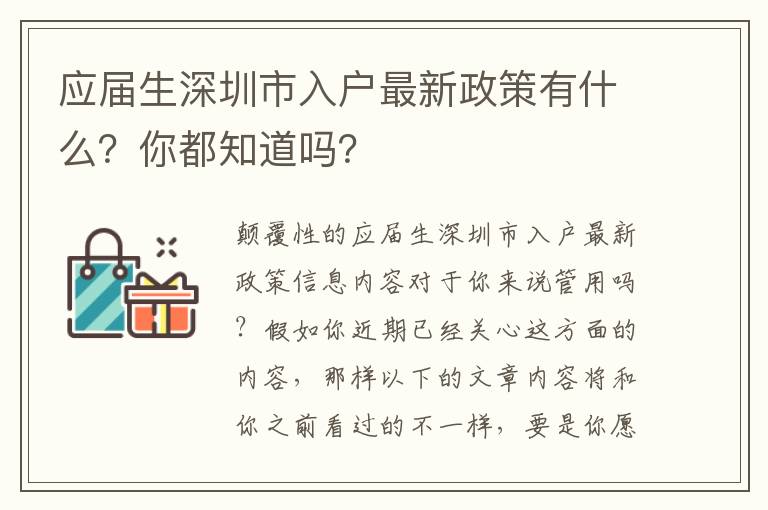 应届生深圳市入户最新政策有什么？你都知道吗？

颠覆性的应届生深圳市入户最新政策信息内容对于你来说管用吗？假如你近期已经关心这方面的内容，那样以下的文章内容将和你之前看过的不一样，要是你愿